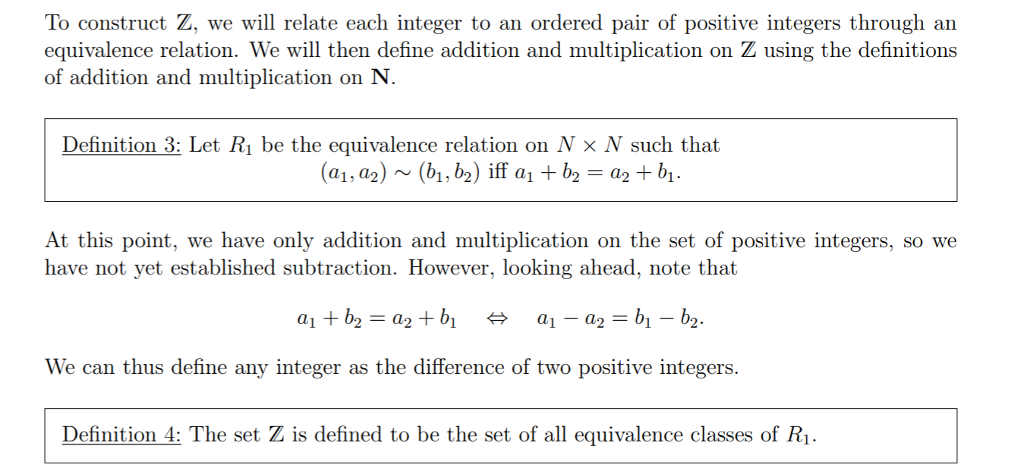 To construct $\mathbb{Z}$, we will relate each integer to an ordered pair of positive integers through an equivalence relation. We will then define addition and multiplication on $\mathbb{Z}$ using the definitions of addition and multiplication on $\mathbf{N}$.

Definition 3: Let $R_1$ be the equivalence relation on $N \times N$ such that
$(a_1, a_2) \sim (b_1, b_2)$ iff $a_1 + b_2 = a_2 + b_1$.

At this point, we have only addition and multiplication on the set of positive integers, so we have not yet established subtraction. However, looking ahead, note that

$a_1 + b_2 = a_2 + b_1 \quad \Leftrightarrow \quad a_1 - a_2 = b_1 - b_2.$

We can thus define any integer as the difference of two positive integers.

Definition 4: The set $\mathbb{Z}$ is defined to be the set of all equivalence classes of $R_1$.